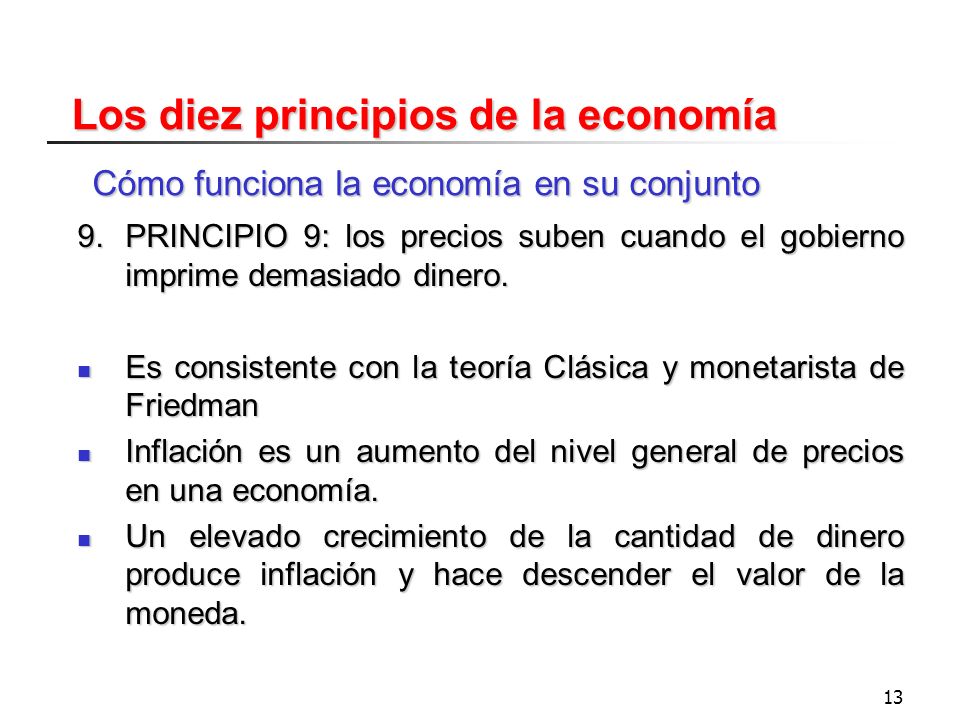 Los diez principios de la economía

Cómo funciona la economía en su conjunto

9. PRINCIPIO 9: los precios suben cuando el gobierno imprime demasiado dinero.

- Es consistente con la teoría Clásica y monetarista de Friedman
- Inflación es un aumento del nivel general de precios en una economía.
- Un elevado crecimiento de la cantidad de dinero produce inflación y hace descender el valor de la moneda.

13